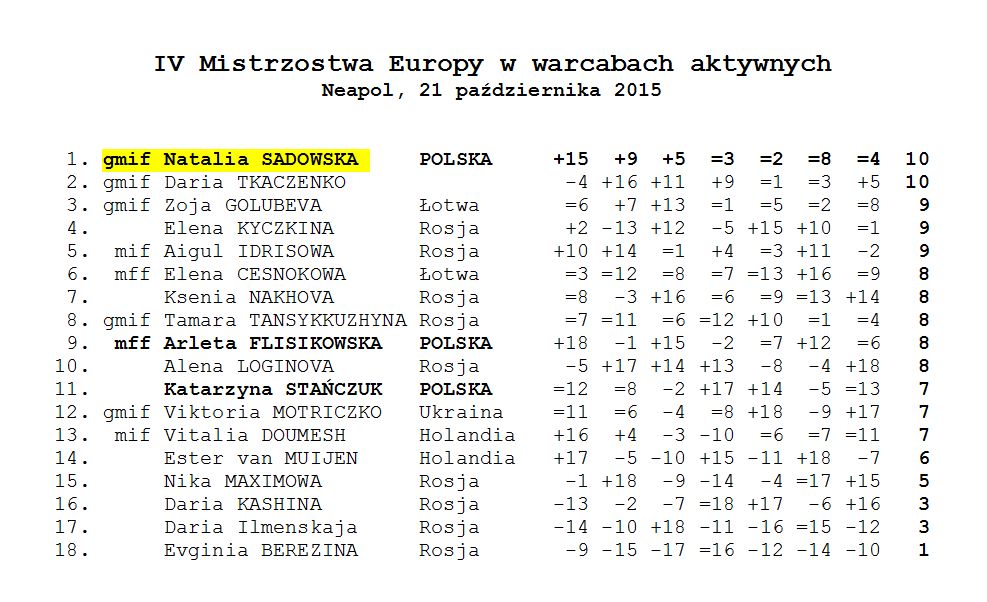 IV Mistrzostwa Europy w warcabach aktywnych
Neapol, 21 października 2015

| | | | | | | | | | | | |
|---|---|---|---|---|---|---|---|---|---|---|---|
| 1. | gmif | Natalia SADOWSKA | POLSKA | +15 | +9 | +5 | =3 | =2 | =8 | =4 | 10 |
| 2. | gmif | Daria TKACZENKO | | -4 | +16 | +11 | +9 | =1 | =3 | +5 | 10 |
| 3. | gmif | Zoja GOLUBEVA | Łotwa | =6 | +7 | +13 | =1 | =5 | =2 | =8 | 9 |
| 4. | | Elena KYCZKINA | Rosja | +2 | -13 | +12 | -5 | +15 | +10 | =1 | 9 |
| 5. | mif | Aigul IDRISOWA | Rosja | +10 | +14 | =1 | +4 | =3 | +11 | -2 | 9 |
| 6. | mff | Elena CESNOKOWA | Łotwa | =3 | =12 | =8 | =7 | =13 | +16 | =9 | 8 |
| 7. | | Ksenia NAKHOVA | Rosja | =8 | -3 | +16 | =6 | =9 | =13 | +14 | 8 |
| 8. | gmif | Tamara TANSYKKUZHYNA | Rosja | =7 | =11 | =6 | =12 | +10 | =1 | =4 | 8 |
| 9. | mff | Arleta FLISIKOWSKA | POLSKA | +18 | -1 | +15 | -2 | =7 | +12 | =6 | 8 |
| 10. | | Alena LOGINOVA | Rosja | -5 | +17 | +14 | +13 | -8 | -4 | +18 | 8 |
| 11. | | Katarzyna STAŃCZUK | POLSKA | =12 | =8 | -2 | +17 | +14 | -5 | =13 | 7 |
| 12. | gmif | Viktoria MOTRICZKO | Ukraina | =11 | =6 | -4 | =8 | +18 | -9 | +17 | 7 |
| 13. | mif | Vitalia DOUMESH | Holandia | +16 | +4 | -3 | -10 | =6 | =7 | =11 | 7 |
| 14. | | Ester van MUIJEN | Holandia | +17 | -5 | -10 | +15 | -11 | +18 | -7 | 6 |
| 15. | | Nika MAXIMOWA | Rosja | -1 | +18 | -9 | -14 | -4 | =17 | +15 | 5 |
| 16. | | Daria KASHINA | Rosja | -13 | -2 | -7 | =18 | +17 | -6 | +16 | 3 |
| 17. | | Daria Ilmenskaja | Rosja | -14 | -10 | +18 | -11 | -16 | =15 | -12 | 3 |
| 18. | | Evginia BEREZINA | Rosja | -9 | -15 | -17 | =16 | -12 | -14 | -10 | 1 |